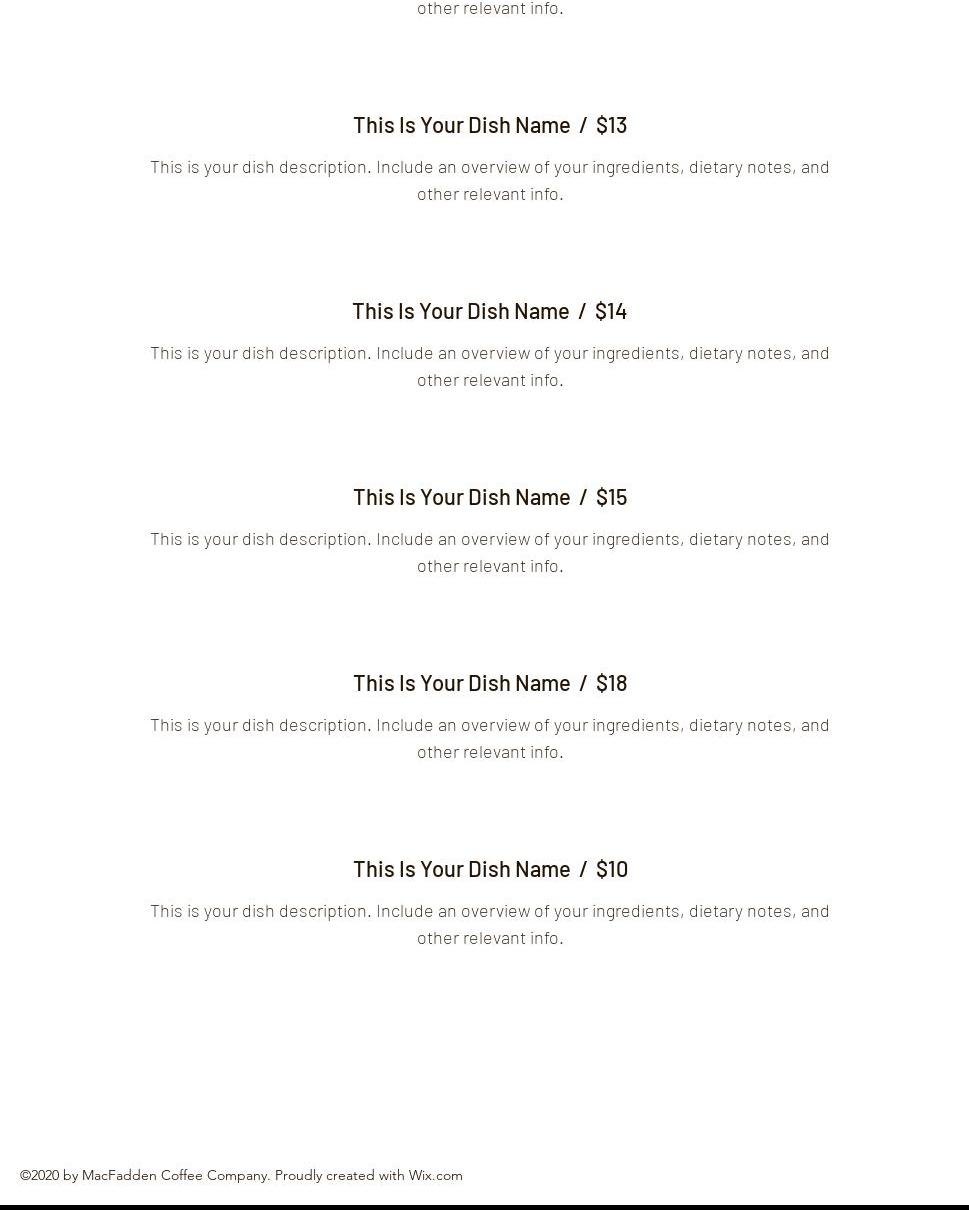 other relevant info.

This Is Your Dish Name / \$13

This is your dish description. Include an overview of your ingredients, dietary notes, and other relevant info.

This Is Your Dish Name / \$14

This is your dish description. Include an overview of your ingredients, dietary notes, and other relevant info.

This Is Your Dish Name / \$15

This is your dish description. Include an overview of your ingredients, dietary notes, and other relevant info.

This Is Your Dish Name / \$18

This is your dish description. Include an overview of your ingredients, dietary notes, and other relevant info.

This Is Your Dish Name / \$10

This is your dish description. Include an overview of your ingredients, dietary notes, and other relevant info.

©2020 by MacFadden Coffee Company. Proudly created with Wix.com